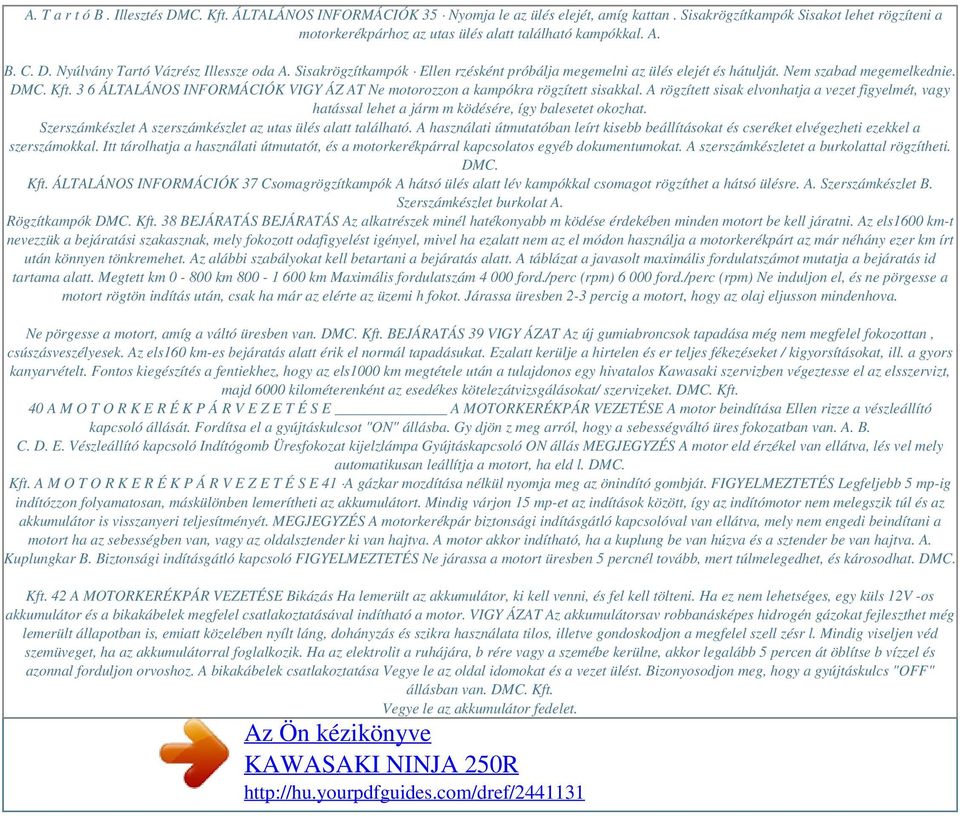 A. T a r t ó B . Illesztés DMC. Kft. ÁLTALÁNOS INFORMÁCIÓK 35 · Nyomja le az ülés elejét, amíg kattan . Sisakrögzítkampók Sisakot lehet rögzíteni a motorkerékpárhoz az utas ülés alatt található kampókkal. A.

B. C. D. Nyúlvány Tartó Vázrész Illessze oda A. Sisakrögzítkampók · Ellen rzésként próbálja megemelni az ülés elejét és hátulját. Nem szabad megemelkednie. DMC. Kft. 3 6 ÁLTALÁNOS INFORMÁCIÓK VIGY ÁZ AT Ne motorozzon a kampókra rögzített sisakkal. A rögzített sisak elvonhatja a vezet figyelmét, vagy hatással lehet a járm m ködésére, így balesetet okozhat.
Szerszámkészlet A szerszámkészlet az utas ülés alatt található. A használati útmutatóban leírt kisebb beállításokat és cseréket elvégezheti ezekkel a szerszámokkal. Itt tárolhatja a használati útmutatót, és a motorkerékpárral kapcsolatos egyéb dokumentumokat. A szerszámkészletet a burkolattal rögzítheti. DMC.
Kft. ÁLTALÁNOS INFORMÁCIÓK 37 Csomagrögzítkampók A hátsó ülés alatt lév kampókkal csomagot rögzíthet a hátsó ülésre. A. Szerszámkészlet B. Szerszámkészlet burkolat A.
Rögzítkampók DMC. Kft. 38 BEJÁRATÁS BEJÁRATÁS Az alkatrészek minél hatékonyabb m ködése érdekében minden motort be kell járatni. Az els1600 km-t nevezzük a bejáratási szakasznak, mely fokozott odafigyelést igényel, mivel ha ezalatt nem az el módon használja a motorkerékpárt az már néhány ezer km írt után könnyen tönkremehet. Az alábbi szabályokat kell betartani a bejáratás alatt. A táblázat a javasolt maximális fordulatszámot mutatja a bejáratás id tartama alatt. Megtett km 0 - 800 km 800 - 1 600 km Maximális fordulatszám 4 000 ford./perc (rpm) 6 000 ford./perc (rpm) Ne induljon el, és ne pörgesse a motort rögtön indítás után, csak ha már az elérte az üzemi h fokot. Járassa üresben 2-3 percig a motort, hogy az olaj eljusson mindenhova.

Ne pörgesse a motort, amíg a váltó üresben van. DMC. Kft. BEJÁRATÁS 39 VIGY ÁZAT Az új gumiabroncsok tapadása még nem megfelel fokozottan , csúszásveszélyesek. Az els160 km-es bejáratás alatt érik el normál tapadásukat. Ezalatt kerülje a hirtelen és er teljes fékezéseket / kigyorsításokat, ill. a gyors kanyarvételt. Fontos kiegészítés a fentiekhez, hogy az els1000 km megtétele után a tulajdonos egy hivatalos Kawasaki szervizben végeztesse el az elsszervizt, majd 6000 kilométerenként az esedékes kötelezátvizsgálásokat/ szervizeket. DMC. Kft.
40 A M O T O R K E R É K P Á R V E Z E T É S E _______________ A MOTORKERÉKPÁR VEZETÉSE A motor beindítása Ellen rizze a vészleállító kapcsoló állását. Fordítsa el a gyújtáskulcsot "ON" állásba. Gy djön z meg arról, hogy a sebességváltó üres fokozatban van. A. B.
C. D. E. Vészleállító kapcsoló Indítógomb Üresfokozat kijelzlámpa Gyújtáskapcsoló ON állás MEGJEGYZÉS A motor eld érzékel van ellátva, lés vel mely automatikusan leállítja a motort, ha eld l. DMC.
Kft. A M O T O R K E R É K P Á R V E Z E T É S E 41 ·A gázkar mozdítása nélkül nyomja meg az önindító gombját. FIGYELMEZTETÉS Legfeljebb 5 mp-ig indítózzon folyamatosan, máskülönben lemerítheti az akkumulátort. Mindig várjon 15 mp-et az indítások között, így az indítómotor nem melegszik túl és az akkumulátor is visszanyeri teljesítményét. MEGJEGYZÉS A motorkerékpár biztonsági indításgátló kapcsolóval van ellátva, mely nem engedi beindítani a motort ha az sebességben van, vagy az oldalsztender ki van hajtva. A motor akkor indítható, ha a kuplung be van húzva és a sztender be van hajtva. A. Kuplungkar B. Biztonsági indításgátló kapcsoló FIGYELMEZTETÉS Ne járassa a motort üresben 5 percnél tovább, mert túlmelegedhet, és károsodhat. DMC.

Kft. 42 A MOTORKERÉKPÁR VEZETÉSE Bikázás Ha lemerült az akkumulátor, ki kell venni, és fel kell tölteni. Ha ez nem lehetséges, egy küls 12V -os akkumulátor és a bikakábelek megfelel csatlakoztatásával indítható a motor. VIGY ÁZAT Az akkumulátorsav robbanásképes hidrogén gázokat fejleszthet még lemerült állapotban is, emiatt közelében nyílt láng, dohányzás és szikra használata tilos, illetve gondoskodjon a megfelel szell zésr l. Mindig viseljen véd szemüveget, ha az akkumulátorral foglalkozik. Ha az elektrolit a ruhájára, b rére vagy a szemébe kerülne, akkor legalább 5 percen át öblítse b vízzel és azonnal forduljon orvoshoz. A bikakábelek csatlakoztatása Vegye le az oldal idomokat és a vezet ülést. Bizonyosodjon meg, hogy a gyújtáskulcs "OFF" állásban van. DMC. Kft.
Vegye le az akkumulátor fedelet.

Az Ön kézikönyve
KAWASAKI NINJA 250R
http://hu.yourpdfguides.com/dref/2441131